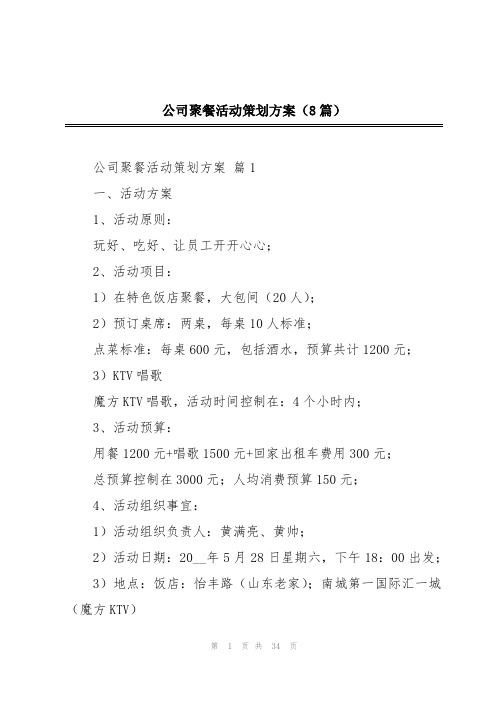 公司聚餐活动策划方案（8篇）

公司聚餐活动策划方案 篇1

一、活动方案

1、活动原则：

玩好、吃好、让员工开开心心；

2、活动项目：

1）在特色饭店聚餐，大包间（20人）；

2）预订桌席：两桌，每桌10人标准；

点菜标准：每桌600元，包括酒水，预算共计1200元；

3）KTV唱歌

魔方KTV唱歌，活动时间控制在：4个小时内；

3、活动预算：

用餐1200元+唱歌1500元+回家出租车费用300元；

总预算控制在3000元；人均消费预算150元；

4、活动组织事宜：

1）活动组织负责人：黄满亮、黄帅；

2）活动日期：20__年5月28日星期六，下午18：00出发；

3）地点：饭店：怡丰路（山东老家）；南城第一国际汇一城（魔方KTV）

第 1 页 共 34 页